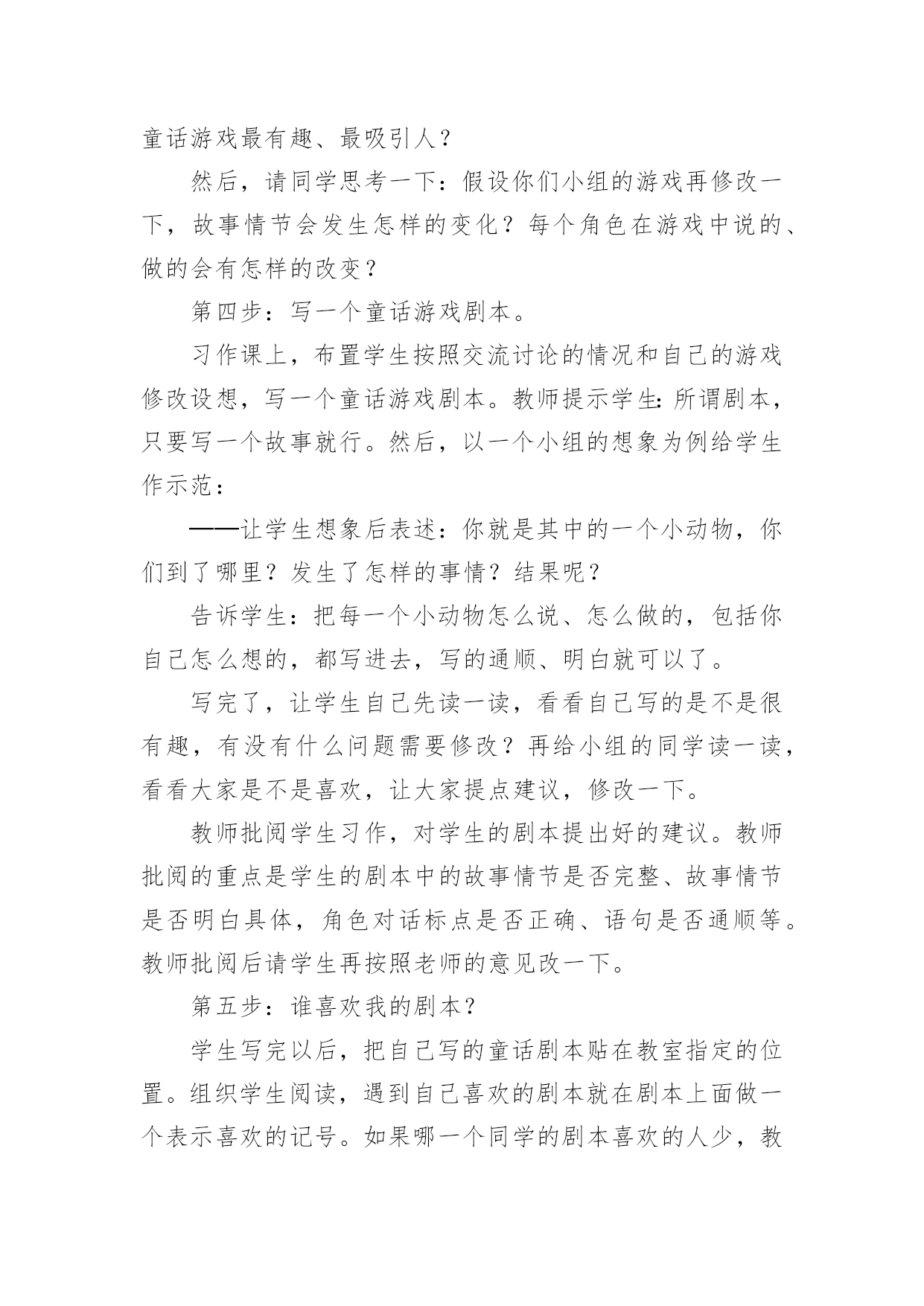 童话游戏最有趣、最吸引人？

然后，请同学思考一下：假设你们小组的游戏再修改一下，故事情节会发生怎样的变化？每个角色在游戏中说的、做的会有怎样的改变？

第四步：写一个童话游戏剧本。

习作课上，布置学生按照交流讨论的情况和自己的游戏修改设想，写一个童话游戏剧本。教师提示学生：所谓剧本，只要写一个故事就行。然后，以一个小组的想象为例给学生作示范：

——让学生想象后表述：你就是其中的一个小动物，你们到了哪里？发生了怎样的事情？结果呢？

告诉学生：把每一个小动物怎么说、怎么做的，包括你自己怎么想的，都写进去，写的通顺、明白就可以了。

写完了，让学生自己先读一读，看看自己写的是不是很有趣，有没有什么问题需要修改？再给小组的同学读一读，看看大家是不是喜欢，让大家提点建议，修改一下。

教师批阅学生习作，对学生的剧本提出好的建议。教师批阅的重点是学生的剧本中的故事情节是否完整、故事情节是否明白具体，角色对话标点是否正确、语句是否通顺等。教师批阅后请学生再按照老师的意见改一下。

第五步：谁喜欢我的剧本？

学生写完以后，把自己写的童话剧本贴在教室指定的位置。组织学生阅读，遇到自己喜欢的剧本就在剧本上面做一个表示喜欢的记号。如果哪一个同学的剧本喜欢的人少，教